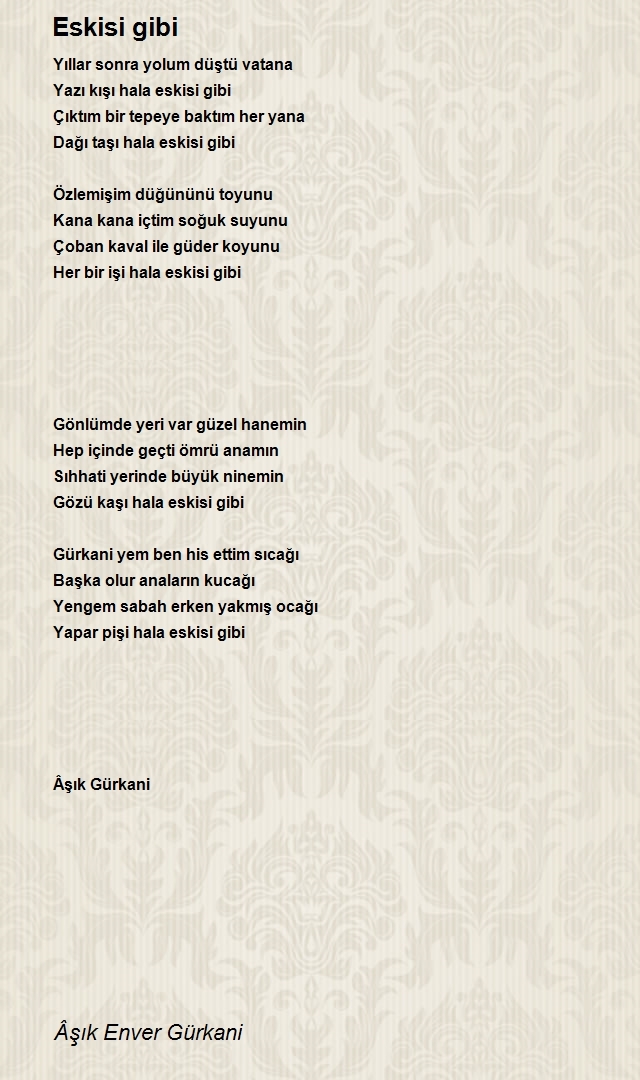 Eskisi gibi

Yıllar sonra yolum düştü vatana
Yazı kışı hala eskisi gibi
Çıktım bir tepeye baktım her yana
Dağı taşı hala eskisi gibi

Özlemişim düğününü toyunu
Kana kana içtim soğuk suyunu
Çoban kaval ile güder koyunu
Her bir işi hala eskisi gibi

Gönlümde yeri var güzel hanemin
Hep içinde geçti ömrü anamın
Sıhhati yerinde büyük ninemin
Gözü kaşı hala eskisi gibi

Gürkani yem ben his ettim sıcağı
Başka olur anaların kucağı
Yengem sabah erken yakmış ocağı
Yapar pişi hala eskisi gibi

Âşık Gürkani

Âşık Enver Gürkani